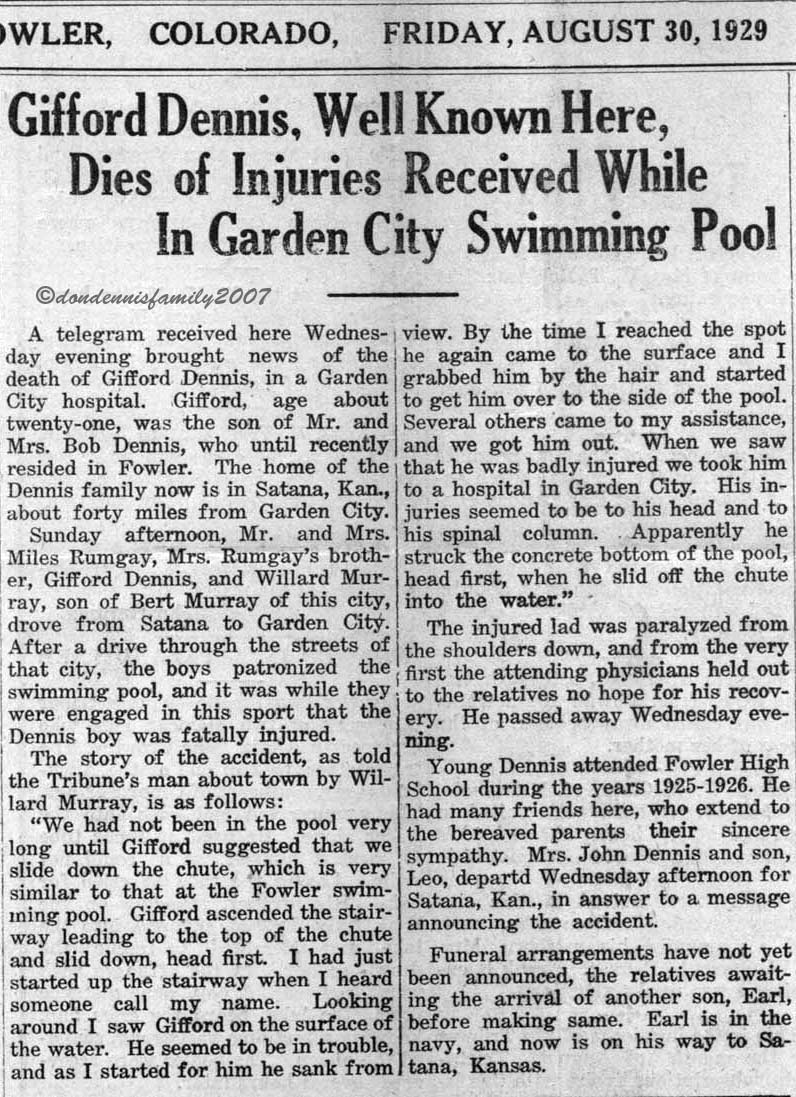 OWLER, COLORADO, FRIDAY, AUGUST 30, 1929

Gifford Dennis, Well Known Here, Dies of Injuries Received While In Garden City Swimming Pool

©dondennisfamily2007

A telegram received here Wednesday evening brought news of the death of Gifford Dennis, in a Garden City hospital. Gifford, age about twenty-one, was the son of Mr. and Mrs. Bob Dennis, who until recently resided in Fowler. The home of the Dennis family now is in Satana, Kan., about forty miles from Garden City.

Sunday afternoon, Mr. and Mrs. Miles Rumgay, Mrs. Rumgay's brother, Gifford Dennis, and Willard Murray, son of Bert Murray of this city, drove from Satana to Garden City. After a drive through the streets of that city, the boys patronized the swimming pool, and it was while they were engaged in this sport that the Dennis boy was fatally injured.

The story of the accident, as told the Tribune's man about town by Willard Murray, is as follows:

"We had not been in the pool very long until Gifford suggested that we slide down the chute, which is very similar to that at the Fowler swimming pool. Gifford ascended the stairway leading to the top of the chute and slid down, head first. I had just started up the stairway when I heard someone call my name. Looking around I saw Gifford on the surface of the water. He seemed to be in trouble, and as I started for him he sank from view. By the time I reached the spot he again came to the surface and I grabbed him by the hair and started to get him over to the side of the pool. Several others came to my assistance, and we got him out. When we saw that he was badly injured we took him to a hospital in Garden City. His injuries seemed to be to his head and to his spinal column. Apparently he struck the concrete bottom of the pool, head first, when he slid off the chute into the water."

The injured lad was paralyzed from the shoulders down, and from the very first the attending physicians held out to the relatives no hope for his recovery. He passed away Wednesday evening.

Young Dennis attended Fowler High School during the years 1925-1926. He had many friends here, who extend to the bereaved parents their sincere sympathy. Mrs. John Dennis and son, Leo, departd Wednesday afternoon for Satana, Kan., in answer to a message announcing the accident.

Funeral arrangements have not yet been announced, the relatives awaiting the arrival of another son, Earl, before making same. Earl is in the navy, and now is on his way to Satana, Kansas.